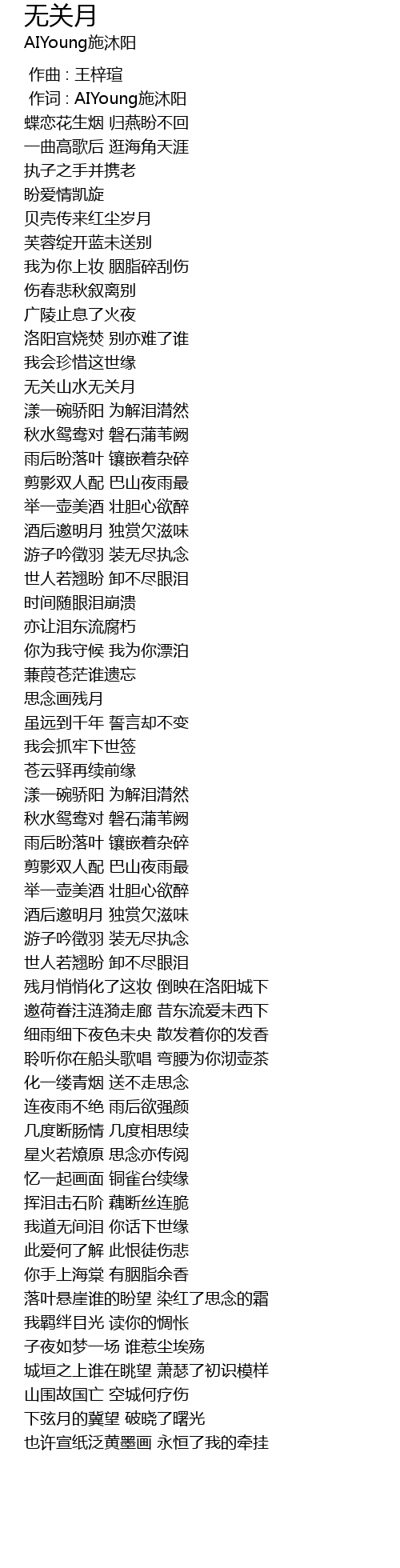 无关月
AIYoung施沐阳

作曲 : 王梓瑄
作词 : AIYoung施沐阳
蝶恋花生烟 归燕盼不回
一曲高歌后 逛海角天涯
执子之手并携老
盼爱情凯旋
贝壳传来红尘岁月
芙蓉绽开蓝未送别
我为你上妆 胭脂碎刮伤
伤春悲秋叙离别
广陵止息了火夜
洛阳宫烧焚 别亦难了谁
我会珍惜这世缘
无关山水无关月
漾一碗骄阳 为解泪潸然
秋水鸳鸯对 磐石蒲苇阙
雨后盼落叶 镶嵌着杂碎
剪影双人配 巴山夜雨最
举一壶美酒 壮胆心欲醉
酒后邀明月 独赏欠滋味
游子吟徵羽 装无尽执念
世人若翘盼 卸不尽眼泪
时间随眼泪崩溃
亦让泪东流腐朽
你为我守候 我为你漂泊
蒹葭苍茫谁遗忘
思念画残月
虽远到千年 誓言却不变
我会抓牢下世签
苍云驿再续前缘
漾一碗骄阳 为解泪潸然
秋水鸳鸯对 磐石蒲苇阙
雨后盼落叶 镶嵌着杂碎
剪影双人配 巴山夜雨最
举一壶美酒 壮胆心欲醉
酒后邀明月 独赏欠滋味
游子吟徵羽 装无尽执念
世人若翘盼 卸不尽眼泪
残月悄悄化了这妆 倒映在洛阳城下
邀荷眷注涟漪走廊 昔东流爱未西下
细雨细下夜色未央 散发着你的发香
聆听你在船头歌唱 弯腰为你沏壶茶
化一缕青烟 送不走思念
连夜雨不绝 雨后欲强颜
几度断肠情 几度相思续
星火若燎原 思念亦传阅
忆一起画面 铜雀台续缘
挥泪击石阶 藕断丝连脆
我道无间泪 你话下世缘
此爱何了解 此恨徒伤悲
你手上海棠 有胭脂余香
落叶悬崖谁的盼望 染红了思念的霜
我羁绊目光 读你的惆怅
子夜如梦一场 谁惹尘埃殇
城垣之上谁在眺望 萧瑟了初识模样
山围故国亡 空城何疗伤
下弦月的冀望 破晓了曙光
也许宣纸泛黄墨画 永恒了我的牵挂